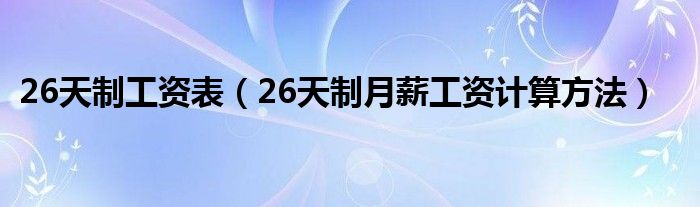 26天制工资表（26天制月薪工资计算方法）